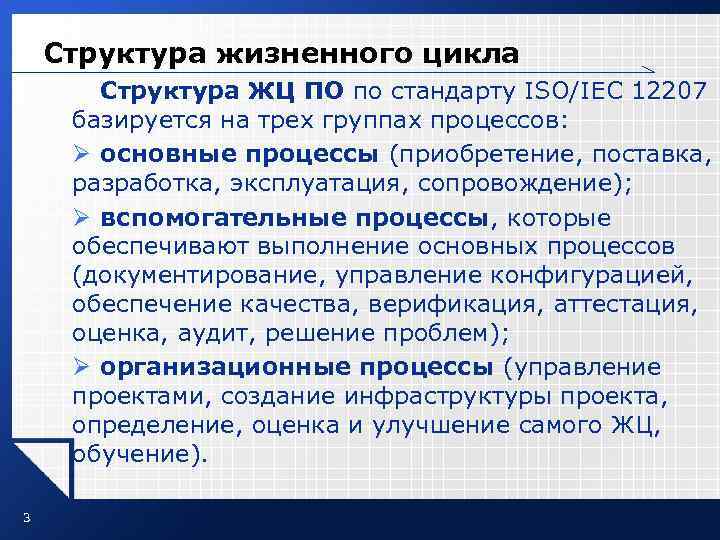 Структура жизненного цикла

Структура ЖЦ ПО по стандарту ISO/IEC 12207 базируется на трех группах процессов:

➢ основные процессы (приобретение, поставка, разработка, эксплуатация, сопровождение);

➢ вспомогательные процессы, которые обеспечивают выполнение основных процессов (документирование, управление конфигурацией, обеспечение качества, верификация, аттестация, оценка, аудит, решение проблем);

➢ организационные процессы (управление проектами, создание инфраструктуры проекта, определение, оценка и улучшение самого ЖЦ, обучение).

3